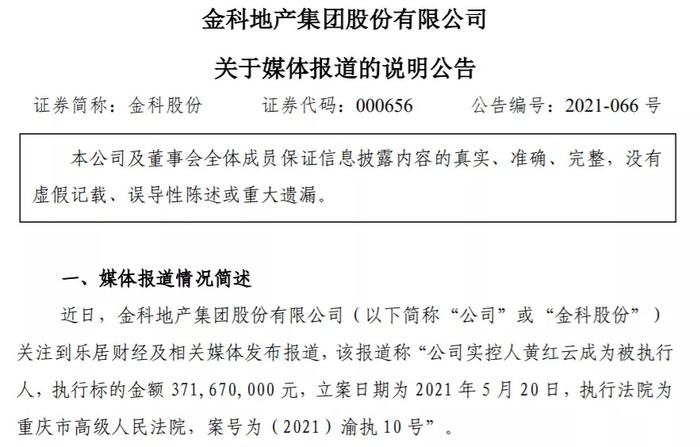 金科地产集团股份有限公司

关于媒体报道的说明公告

证券简称：金科股份　　证券代码：000656　　公告编号：2021-066 号

本公司及董事会全体成员保证信息披露内容的真实、准确、完整，没有虚假记载、误导性陈述或重大遗漏。

一、媒体报道情况简述

近日，金科地产集团股份有限公司（以下简称“公司”或“金科股份”）关注到乐居财经及相关媒体发布报道，该报道称“公司实控人黄红云成为被执行人，执行标的金额 371，670，000 元，立案日期为 2021 年 5 月 20 日，执行法院为重庆市高级人民法院，案号为（2021）渝执 10 号”。